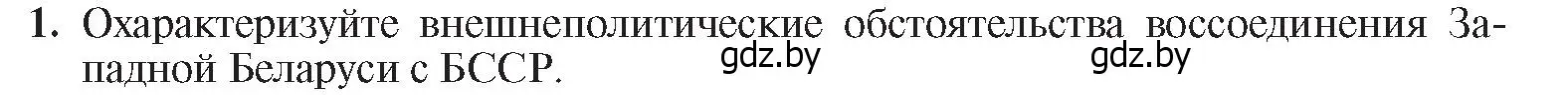 1. Охарактеризуйте внешнеполитические обстоятельства воссоединения Западной Беларуси с БССР. gdz.by gdz.by